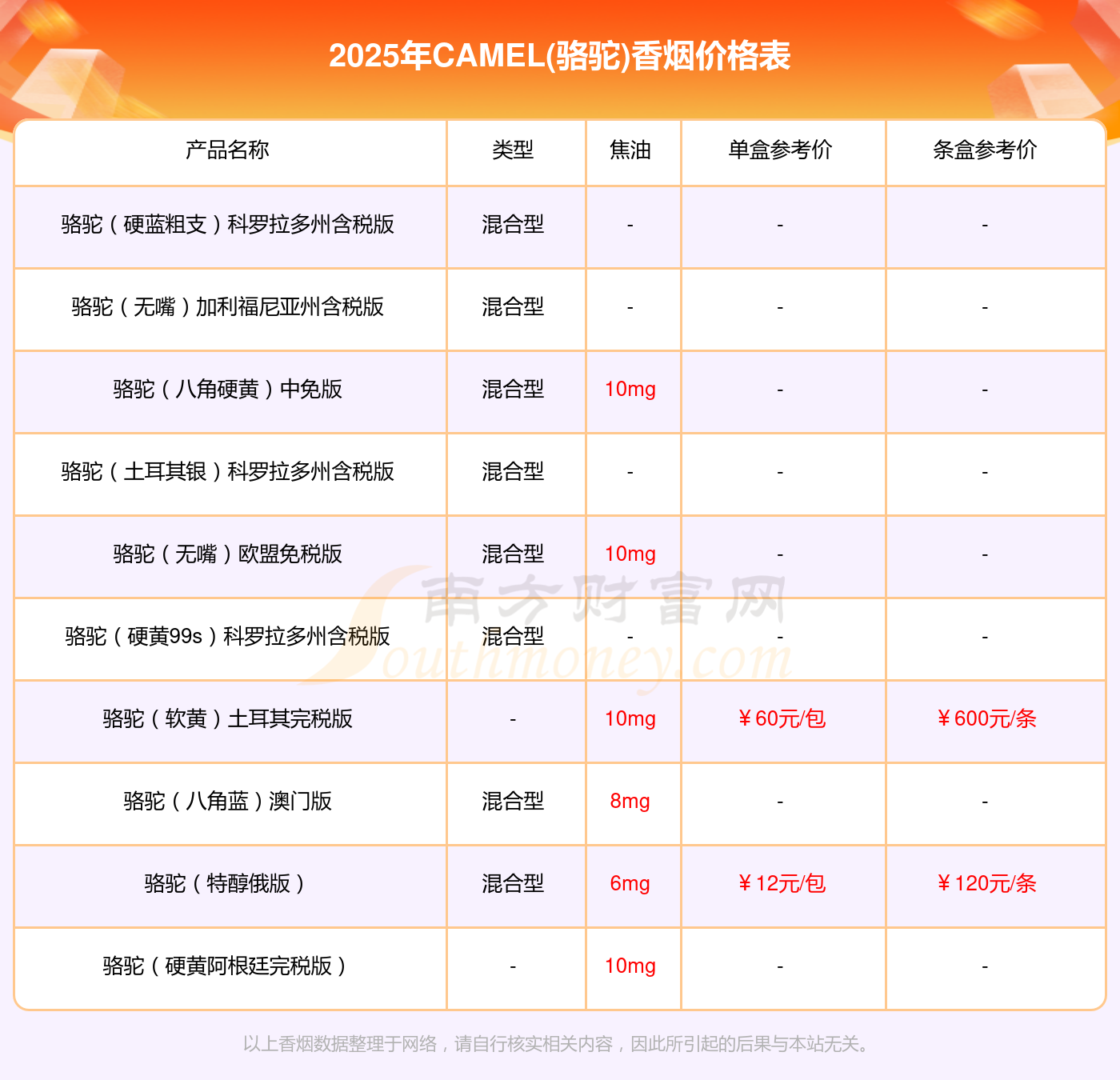 2025年CAMEL(骆驼)香烟价格表

| 产品名称 | 类型 | 焦油 | 单盒参考价 | 条盒参考价 |
|---|---|---|---|---|
| 骆驼（硬蓝粗支）科罗拉多州含税版 | 混合型 | - | - | - |
| 骆驼（无嘴）加利福尼亚州含税版 | 混合型 | - | - | - |
| 骆驼（八角硬黄）中免版 | 混合型 | 10mg | - | - |
| 骆驼（土耳其银）科罗拉多州含税版 | 混合型 | - | - | - |
| 骆驼（无嘴）欧盟免税版 | 混合型 | 10mg | - | - |
| 骆驼（硬黄99s）科罗拉多州含税版 | 混合型 | - | - | - |
| 骆驼（软黄）土耳其完税版 | - | 10mg | ￥60元/包 | ￥600元/条 |
| 骆驼（八角蓝）澳门版 | 混合型 | 8mg | - | - |
| 骆驼（特醇俄版） | 混合型 | 6mg | ￥12元/包 | ￥120元/条 |
| 骆驼（硬黄阿根廷完税版） | - | 10mg | - | - |

以上香烟数据整理于网络，请自行核实相关内容，因此所引起的后果与本站无关。

南方财富网
Southmoney.com